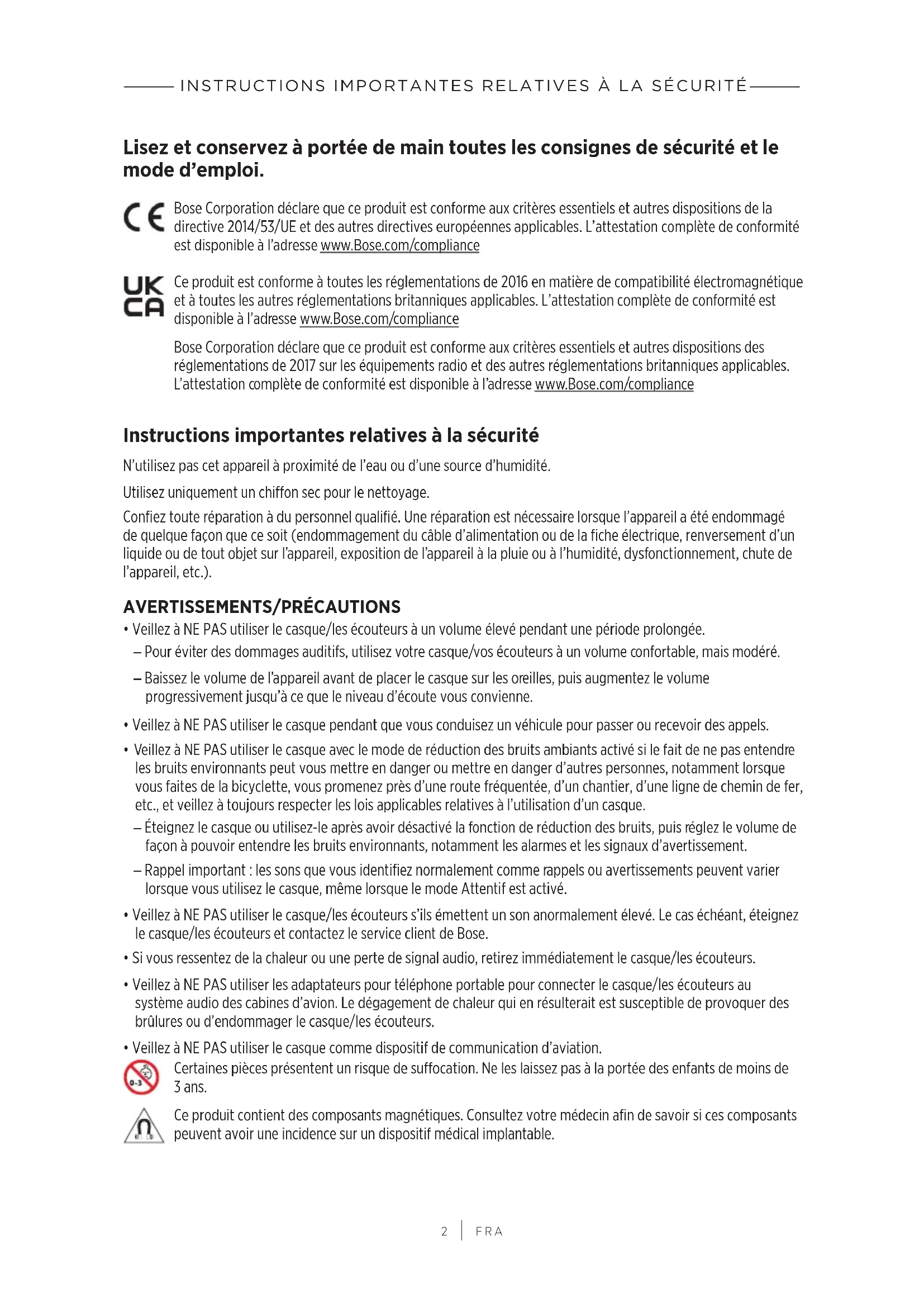 INSTRUCTIONS IMPORTANTES RELATIVES À LA SÉCURITÉ

**Lisez et conservez à portée de main toutes les consignes de sécurité et le mode d'emploi.**

CE

Bose Corporation déclare que ce produit est conforme aux critères essentiels et autres dispositions de la directive 2014/53/UE et des autres directives européennes applicables. L'attestation complète de conformité est disponible à l'adresse www.Bose.com/compliance

UK CA

Ce produit est conforme à toutes les réglementations de 2016 en matière de compatibilité électromagnétique et à toutes les autres réglementations britanniques applicables. L'attestation complète de conformité est disponible à l'adresse www.Bose.com/compliance

Bose Corporation déclare que ce produit est conforme aux critères essentiels et autres dispositions des réglementations de 2017 sur les équipements radio et des autres réglementations britanniques applicables. L'attestation complète de conformité est disponible à l'adresse www.Bose.com/compliance

**Instructions importantes relatives à la sécurité**

N'utilisez pas cet appareil à proximité de l'eau ou d'une source d'humidité.

Utilisez uniquement un chiffon sec pour le nettoyage.

Confiez toute réparation à du personnel qualifié. Une réparation est nécessaire lorsque l'appareil a été endommagé de quelque façon que ce soit (endommagement du câble d'alimentation ou de la fiche électrique, renversement d'un liquide ou de tout objet sur l'appareil, exposition de l'appareil à la pluie ou à l'humidité, dysfonctionnement, chute de l'appareil, etc.).

**AVERTISSEMENTS/PRÉCAUTIONS**

• Veillez à NE PAS utiliser le casque/les écouteurs à un volume élevé pendant une période prolongée.
– Pour éviter des dommages auditifs, utilisez votre casque/vos écouteurs à un volume confortable, mais modéré.
– Baissez le volume de l'appareil avant de placer le casque sur les oreilles, puis augmentez le volume progressivement jusqu'à ce que le niveau d'écoute vous convienne.

• Veillez à NE PAS utiliser le casque pendant que vous conduisez un véhicule pour passer ou recevoir des appels.

• Veillez à NE PAS utiliser le casque avec le mode de réduction des bruits ambiants activé si le fait de ne pas entendre les bruits environnants peut vous mettre en danger ou mettre en danger d'autres personnes, notamment lorsque vous faites de la bicyclette, vous promenez près d'une route fréquentée, d'un chantier, d'une ligne de chemin de fer, etc., et veillez à toujours respecter les lois applicables relatives à l'utilisation d'un casque.
– Éteignez le casque ou utilisez-le après avoir désactivé la fonction de réduction des bruits, puis réglez le volume de façon à pouvoir entendre les bruits environnants, notamment les alarmes et les signaux d'avertissement.
– Rappel important : les sons que vous identifiez normalement comme rappels ou avertissements peuvent varier lorsque vous utilisez le casque, même lorsque le mode Attentif est activé.

• Veillez à NE PAS utiliser le casque/les écouteurs s'ils émettent un son anormalement élevé. Le cas échéant, éteignez le casque/les écouteurs et contactez le service client de Bose.

• Si vous ressentez de la chaleur ou une perte de signal audio, retirez immédiatement le casque/les écouteurs.

• Veillez à NE PAS utiliser les adaptateurs pour téléphone portable pour connecter le casque/les écouteurs au système audio des cabines d'avion. Le dégagement de chaleur qui en résulterait est susceptible de provoquer des brûlures ou d'endommager le casque/les écouteurs.

• Veillez à NE PAS utiliser le casque comme dispositif de communication d'aviation.

0-3

Certaines pièces présentent un risque de suffocation. Ne les laissez pas à la portée des enfants de moins de 3 ans.

Ce produit contient des composants magnétiques. Consultez votre médecin afin de savoir si ces composants peuvent avoir une incidence sur un dispositif médical implantable.

2 | FRA